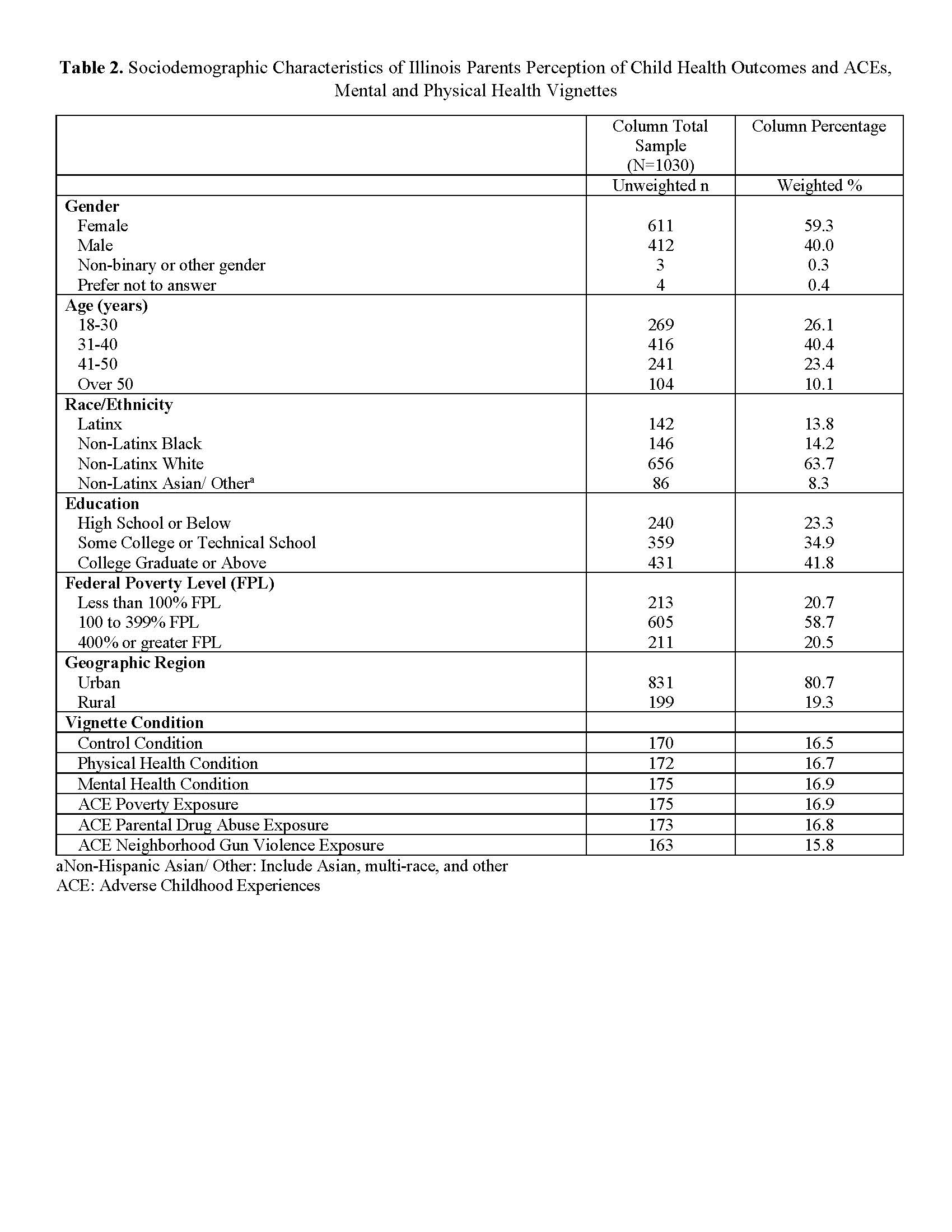 **Table 2.** Sociodemographic Characteristics of Illinois Parents Perception of Child Health Outcomes and ACEs, Mental and Physical Health Vignettes

| | Column Total Sample (N=1030) | Column Percentage |
|---|---|---|
| | Unweighted n | Weighted % |
| **Gender** | | |
| Female | 611 | 59.3 |
| Male | 412 | 40.0 |
| Non-binary or other gender | 3 | 0.3 |
| Prefer not to answer | 4 | 0.4 |
| **Age (years)** | | |
| 18-30 | 269 | 26.1 |
| 31-40 | 416 | 40.4 |
| 41-50 | 241 | 23.4 |
| Over 50 | 104 | 10.1 |
| **Race/Ethnicity** | | |
| Latinx | 142 | 13.8 |
| Non-Latinx Black | 146 | 14.2 |
| Non-Latinx White | 656 | 63.7 |
| Non-Latinx Asian/ Other$^a$ | 86 | 8.3 |
| **Education** | | |
| High School or Below | 240 | 23.3 |
| Some College or Technical School | 359 | 34.9 |
| College Graduate or Above | 431 | 41.8 |
| **Federal Poverty Level (FPL)** | | |
| Less than 100% FPL | 213 | 20.7 |
| 100 to 399% FPL | 605 | 58.7 |
| 400% or greater FPL | 211 | 20.5 |
| **Geographic Region** | | |
| Urban | 831 | 80.7 |
| Rural | 199 | 19.3 |
| **Vignette Condition** | | |
| Control Condition | 170 | 16.5 |
| Physical Health Condition | 172 | 16.7 |
| Mental Health Condition | 175 | 16.9 |
| ACE Poverty Exposure | 175 | 16.9 |
| ACE Parental Drug Abuse Exposure | 173 | 16.8 |
| ACE Neighborhood Gun Violence Exposure | 163 | 15.8 |

aNon-Hispanic Asian/ Other: Include Asian, multi-race, and other
ACE: Adverse Childhood Experiences